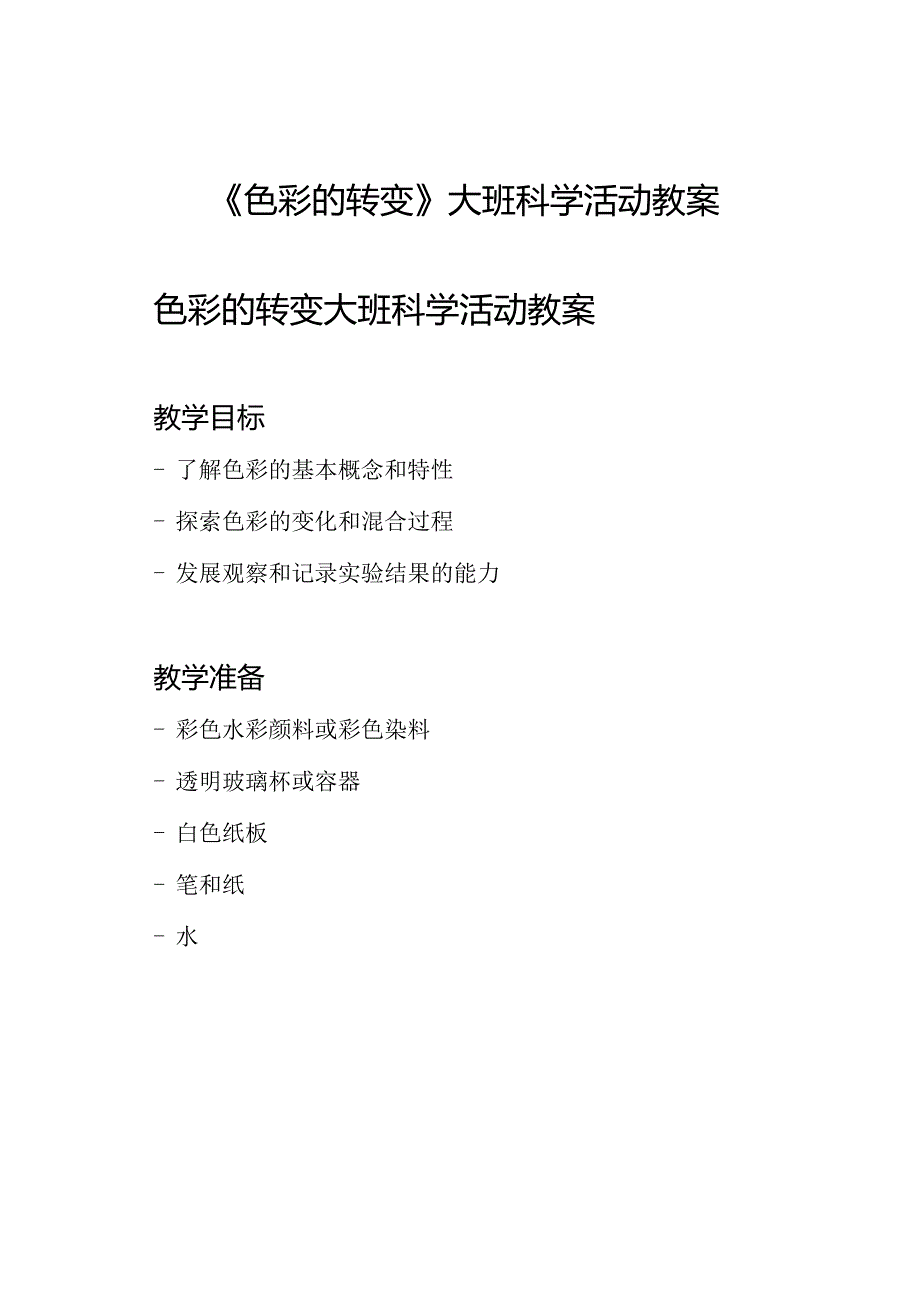 《色彩的转变》大班科学活动教案

色彩的转变大班科学活动教案

教学目标

- 了解色彩的基本概念和特性

- 探索色彩的变化和混合过程

- 发展观察和记录实验结果的能力

教学准备

- 彩色水彩颜料或彩色染料

- 透明玻璃杯或容器

- 白色纸板

- 笔和纸

- 水